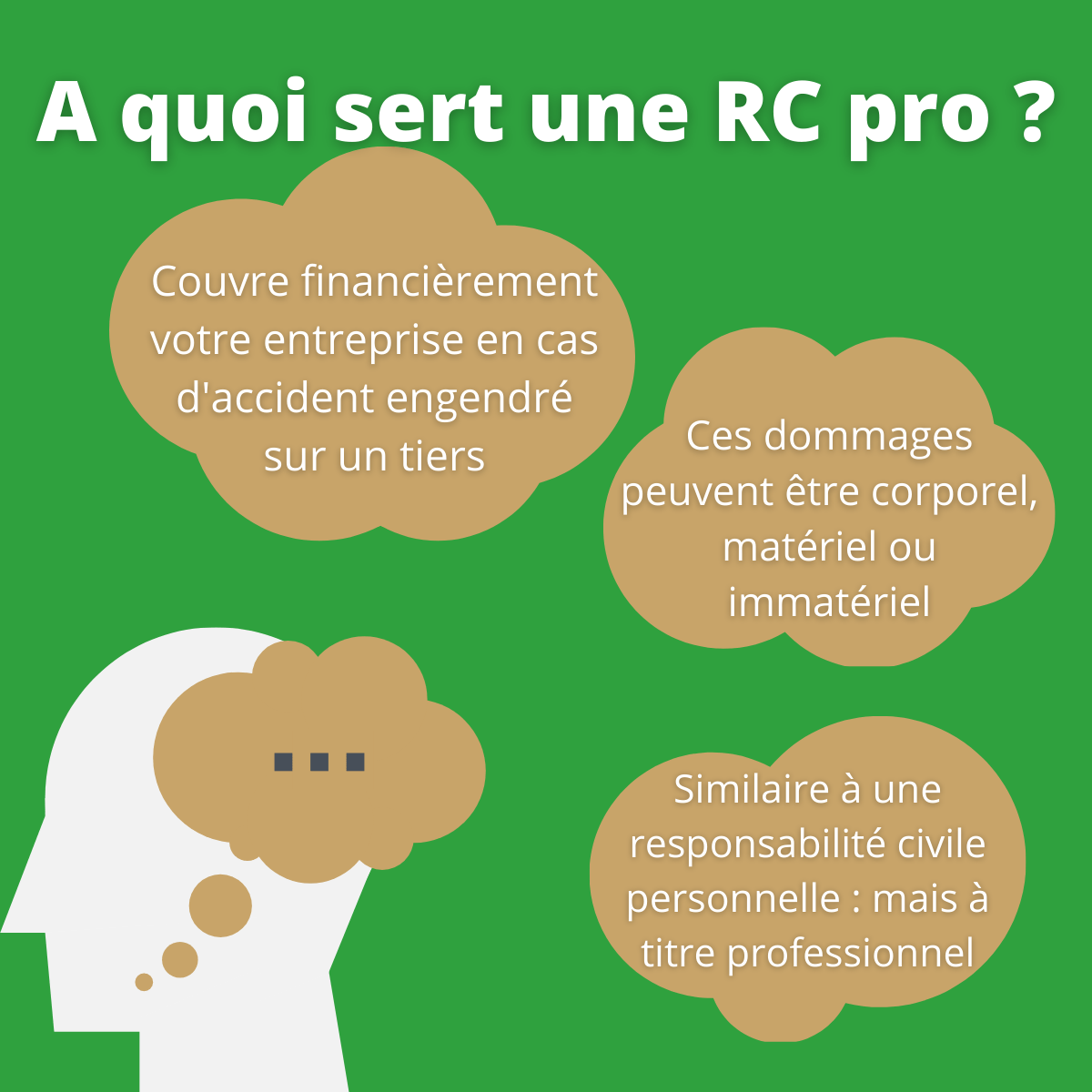 A quoi sert une RC pro ?

Couvre financièrement votre entreprise en cas d'accident engendré sur un tiers

Ces dommages peuvent être corporel, matériel ou immatériel

...

Similaire à une responsabilité civile personnelle : mais à titre professionnel